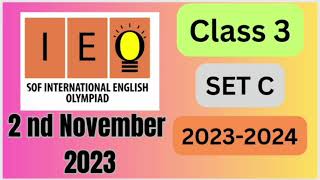 I E O

SOF INTERNATIONAL ENGLISH OLYMPIAD

2 nd November 2023

Class 3

SET C

2023-2024